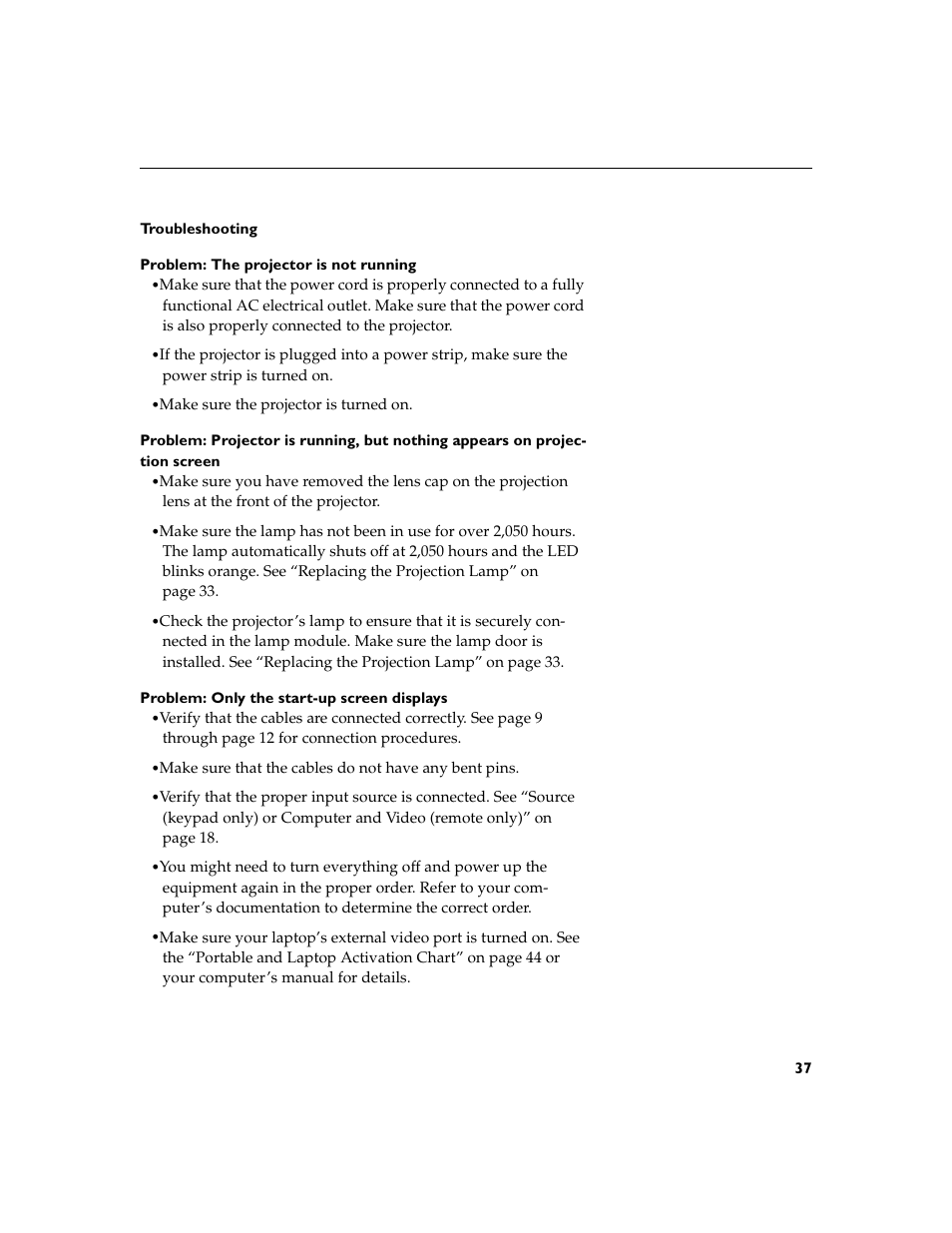 Troubleshooting

Problem: The projector is not running
•Make sure that the power cord is properly connected to a fully functional AC electrical outlet. Make sure that the power cord is also properly connected to the projector.

•If the projector is plugged into a power strip, make sure the power strip is turned on.

•Make sure the projector is turned on.

Problem: Projector is running, but nothing appears on projection screen
•Make sure you have removed the lens cap on the projection lens at the front of the projector.

•Make sure the lamp has not been in use for over 2,050 hours. The lamp automatically shuts off at 2,050 hours and the LED blinks orange. See “Replacing the Projection Lamp” on page 33.

•Check the projector’s lamp to ensure that it is securely connected in the lamp module. Make sure the lamp door is installed. See “Replacing the Projection Lamp” on page 33.

Problem: Only the start-up screen displays
•Verify that the cables are connected correctly. See page 9 through page 12 for connection procedures.

•Make sure that the cables do not have any bent pins.

•Verify that the proper input source is connected. See “Source (keypad only) or Computer and Video (remote only)” on page 18.

•You might need to turn everything off and power up the equipment again in the proper order. Refer to your computer’s documentation to determine the correct order.

•Make sure your laptop’s external video port is turned on. See the “Portable and Laptop Activation Chart” on page 44 or your computer’s manual for details.

37